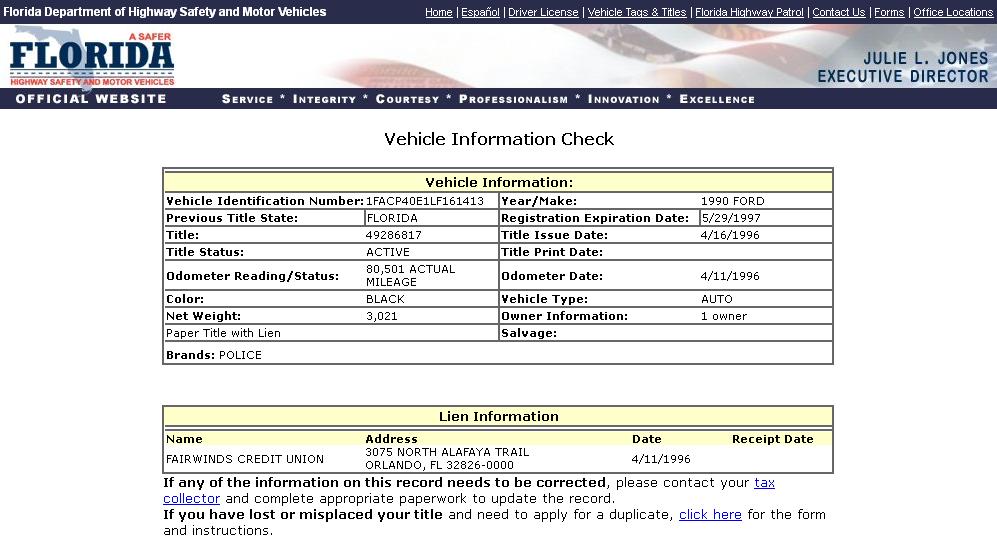 Florida Department of Highway Safety and Motor Vehicles

Home | Español | Driver License | Vehicle Tags & Titles | Florida Highway Patrol | Contact Us | Forms | Office Locations

A SAFER FLORIDA HIGHWAY SAFETY AND MOTOR VEHICLES

JULIE L. JONES EXECUTIVE DIRECTOR

OFFICIAL WEBSITE

SERVICE * INTEGRITY * COURTESY * PROFESSIONALISM * INNOVATION * EXCELLENCE

Vehicle Information Check

| Vehicle Information: | | | |
|---|---|---|---|
| Vehicle Identification Number: | 1FACP40E1LF161413 | Year/Make: | 1990 FORD |
| Previous Title State: | FLORIDA | Registration Expiration Date: | 5/29/1997 |
| Title: | 49286817 | Title Issue Date: | 4/16/1996 |
| Title Status: | ACTIVE | Title Print Date: | |
| Odometer Reading/Status: | 80,501 ACTUAL MILEAGE | Odometer Date: | 4/11/1996 |
| Color: | BLACK | Vehicle Type: | AUTO |
| Net Weight: | 3,021 | Owner Information: | 1 owner |
| Paper Title with Lien | | Salvage: | |
| Brands: POLICE | | | |

| Lien Information | | | |
|---|---|---|---|
| Name | Address | Date | Receipt Date |
| FAIRWINDS CREDIT UNION | 3075 NORTH ALAFAYA TRAIL ORLANDO, FL 32826-0000 | 4/11/1996 | |

If any of the information on this record needs to be corrected, please contact your tax collector and complete appropriate paperwork to update the record.
If you have lost or misplaced your title and need to apply for a duplicate, click here for the form and instructions.